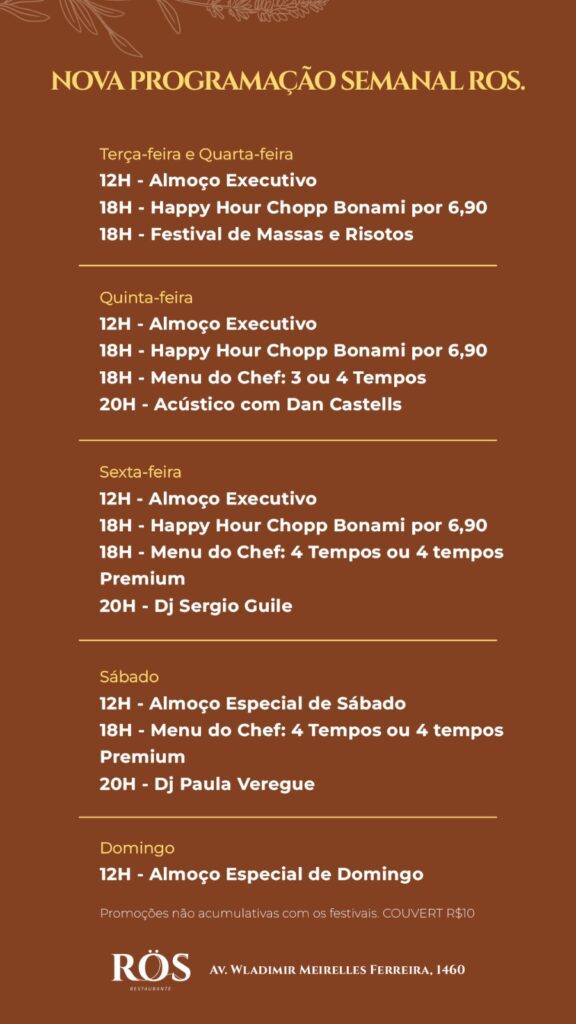 NOVA PROGRAMAÇÃO SEMANAL ROS.

Terça-feira e Quarta-feira
12H - Almoço Executivo
18H - Happy Hour Chopp Bonami por 6,90
18H - Festival de Massas e Risotos

Quinta-feira
12H - Almoço Executivo
18H - Happy Hour Chopp Bonami por 6,90
18H - Menu do Chef: 3 ou 4 Tempos
20H - Acústico com Dan Castells

Sexta-feira
12H - Almoço Executivo
18H - Happy Hour Chopp Bonami por 6,90
18H - Menu do Chef: 4 Tempos ou 4 tempos Premium
20H - Dj Sergio Guile

Sábado
12H - Almoço Especial de Sábado
18H - Menu do Chef: 4 Tempos ou 4 tempos Premium
20H - Dj Paula Veregue

Domingo
12H - Almoço Especial de Domingo

Promoções não acumulativas com os festivais. COUVERT R$10

RÖS
RESTAURANTE
Av. Wladimir Meirelles Ferreira, 1460